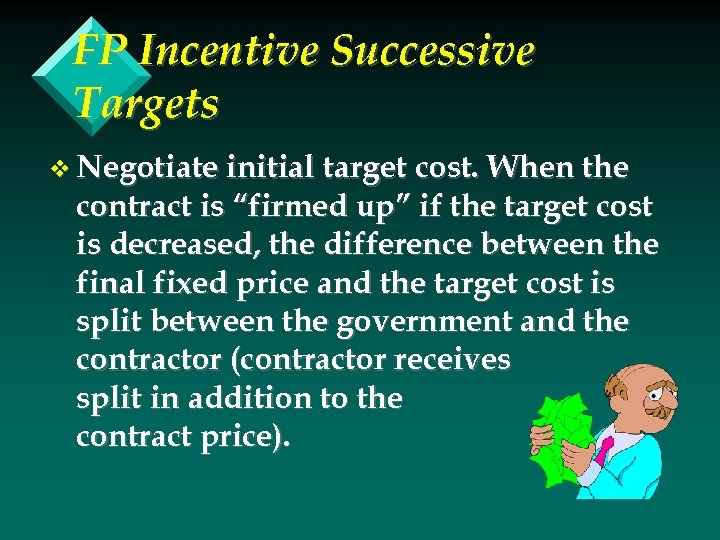 FP Incentive Successive Targets

❖ Negotiate initial target cost. When the contract is “firmed up” if the target cost is decreased, the difference between the final fixed price and the target cost is split between the government and the contractor (contractor receives split in addition to the contract price).